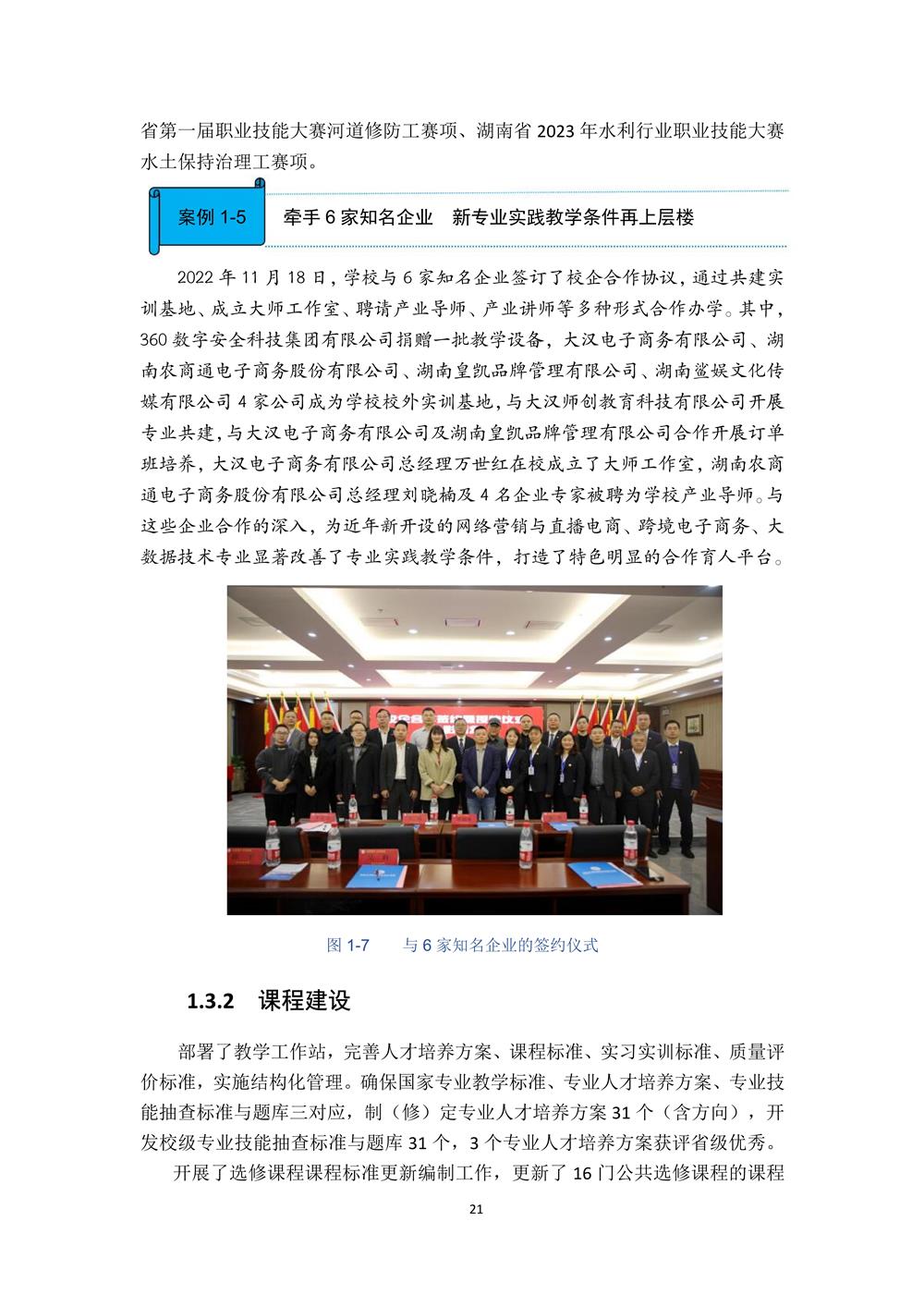 省第一届职业技能大赛河道修防工赛项、湖南省 2023 年水利行业职业技能大赛水土保持治理工赛项。

案例 1-5

牵手 6 家知名企业　新专业实践教学条件再上层楼

2022 年 11 月 18 日，学校与 6 家知名企业签订了校企合作协议，通过共建实训基地、成立大师工作室、聘请产业导师、产业讲师等多种形式合作办学。其中，360 数字安全科技集团有限公司捐赠一批教学设备，大汉电子商务有限公司、湖南农商通电子商务股份有限公司、湖南皇凯品牌管理有限公司、湖南鲨娱文化传媒有限公司 4 家公司成为学校校外实训基地，与大汉师创教育科技有限公司开展专业共建，与大汉电子商务有限公司及湖南皇凯品牌管理有限公司合作开展订单班培养，大汉电子商务有限公司总经理万世红在校成立了大师工作室，湖南农商通电子商务股份有限公司总经理刘晓楠及 4 名企业专家被聘为学校产业导师。与这些企业合作的深入，为近年新开设的网络营销与直播电商、跨境电子商务、大数据技术专业显著改善了专业实践教学条件，打造了特色明显的合作育人平台。

图 1-7　　与 6 家知名企业的签约仪式

1.3.2　课程建设

部署了教学工作站，完善人才培养方案、课程标准、实习实训标准、质量评价标准，实施结构化管理。确保国家专业教学标准、专业人才培养方案、专业技能抽查标准与题库三对应，制（修）定专业人才培养方案 31 个（含方向），开发校级专业技能抽查标准与题库 31 个，3 个专业人才培养方案获评省级优秀。

开展了选修课程课程标准更新编制工作，更新了 16 门公共选修课程的课程

21